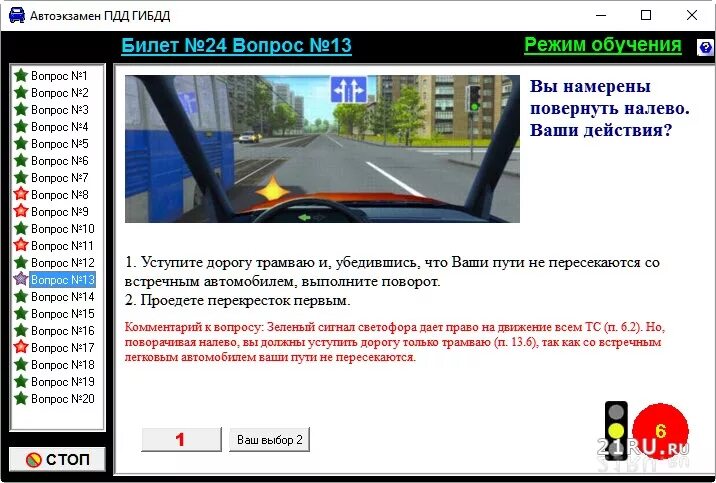 Автоэкзамен ПДД ГИБДД

Билет №24 Вопрос №13

Режим обучения

Вопрос №1
Вопрос №2
Вопрос №3
Вопрос №4
Вопрос №5
Вопрос №6
Вопрос №7
Вопрос №8
Вопрос №9
Вопрос №10
Вопрос №11
Вопрос №12
Вопрос №13
Вопрос №14
Вопрос №15
Вопрос №16
Вопрос №17
Вопрос №18
Вопрос №19
Вопрос №20

СТОП

Вы намерены повернуть налево. Ваши действия?

1. Уступите дорогу трамваю и, убедившись, что Ваши пути не пересекаются со встречным автомобилем, выполните поворот.
2. Проедете перекресток первым.

Комментарий к вопросу: Зеленый сигнал светофора дает право на движение всем ТС (п. 6.2). Но, поворачивая налево, вы должны уступить дорогу только трамваю (п. 13.6), так как со встречным легковым автомобилем ваши пути не пересекаются.

1

Ваш выбор 2

6

21RU.ru